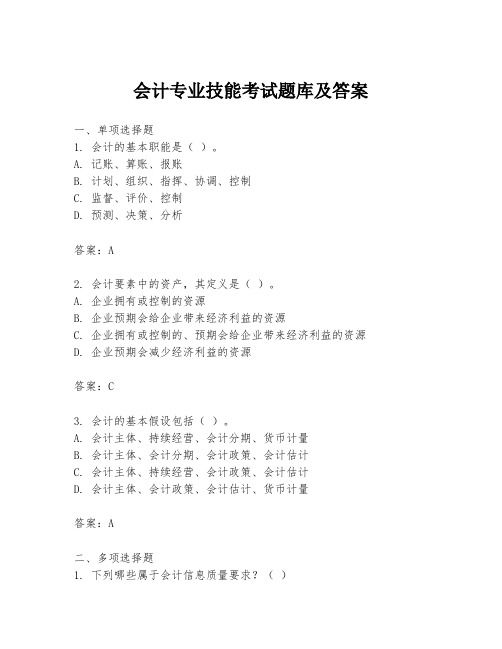 会计专业技能考试题库及答案

一、单项选择题
1. 会计的基本职能是（ ）。
A. 记账、算账、报账
B. 计划、组织、指挥、协调、控制
C. 监督、评价、控制
D. 预测、决策、分析

答案：A

2. 会计要素中的资产，其定义是（ ）。
A. 企业拥有或控制的资源
B. 企业预期会给企业带来经济利益的资源
C. 企业拥有或控制的、预期会给企业带来经济利益的资源
D. 企业预期会减少经济利益的资源

答案：C

3. 会计的基本假设包括（ ）。
A. 会计主体、持续经营、会计分期、货币计量
B. 会计主体、会计分期、会计政策、会计估计
C. 会计主体、持续经营、会计政策、会计估计
D. 会计主体、会计政策、会计估计、货币计量

答案：A

二、多项选择题
1. 下列哪些属于会计信息质量要求？（ ）